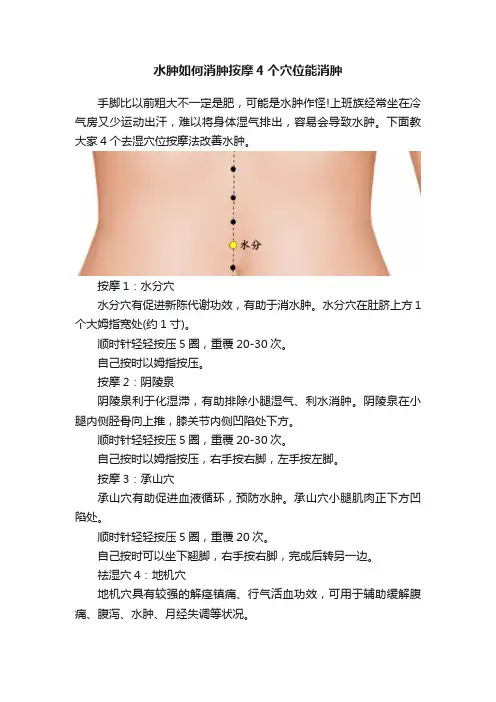 水肿如何消肿按摩4个穴位能消肿

手脚比以前粗大不一定是肥，可能是水肿作怪!上班族经常坐在冷气房又少运动出汗，难以将身体湿气排出，容易会导致水肿。下面教大家4个去湿穴位按摩法改善水肿。

水分

按摩1：水分穴

水分穴有促进新陈代谢功效，有助于消水肿。水分穴在肚脐上方1个大姆指宽处(约1寸)。

顺时针轻轻按压5圈，重覆20-30次。

自己按时以姆指按压。

按摩2：阴陵泉

阴陵泉利于化湿滞，有助排除小腿湿气、利水消肿。阴陵泉在小腿内侧胫骨向上推，膝关节内侧凹陷处下方。

顺时针轻轻按压5圈，重覆20-30次。

自己按时以姆指按压，右手按右脚，左手按左脚。

按摩3：承山穴

承山穴有助促进血液循环，预防水肿。承山穴小腿肌肉正下方凹陷处。

顺时针轻轻按压5圈，重覆20次。

自己按时可以坐下翘脚，右手按右脚，完成后转另一边。

祛湿穴4：地机穴

地机穴具有较强的解痉镇痛、行气活血功效，可用于辅助缓解腹痛、腹泻、水肿、月经失调等状况。